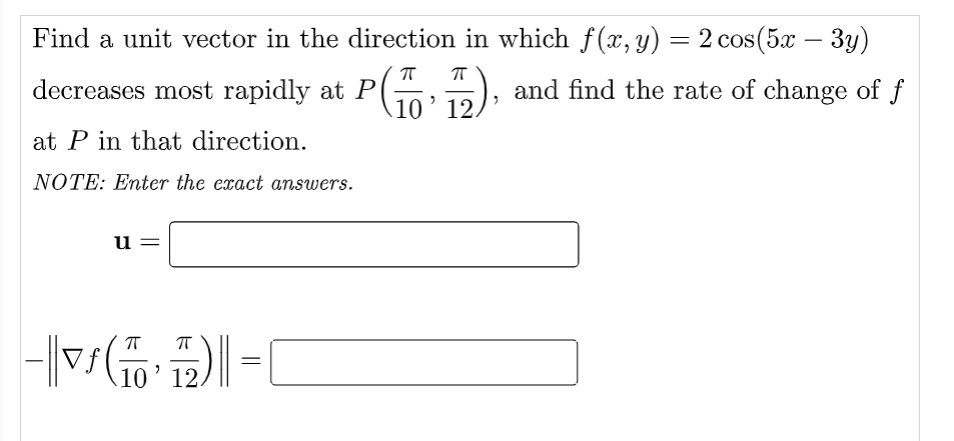 Find a unit vector in the direction in which $f(x, y) = 2\cos(5x - 3y)$ decreases most rapidly at $P\left(\frac{\pi}{10}, \frac{\pi}{12}\right)$, and find the rate of change of $f$ at $P$ in that direction.

NOTE: Enter the exact answers.

$\mathbf{u} =$

$-\left\|\nabla f\left(\frac{\pi}{10}, \frac{\pi}{12}\right)\right\| =$